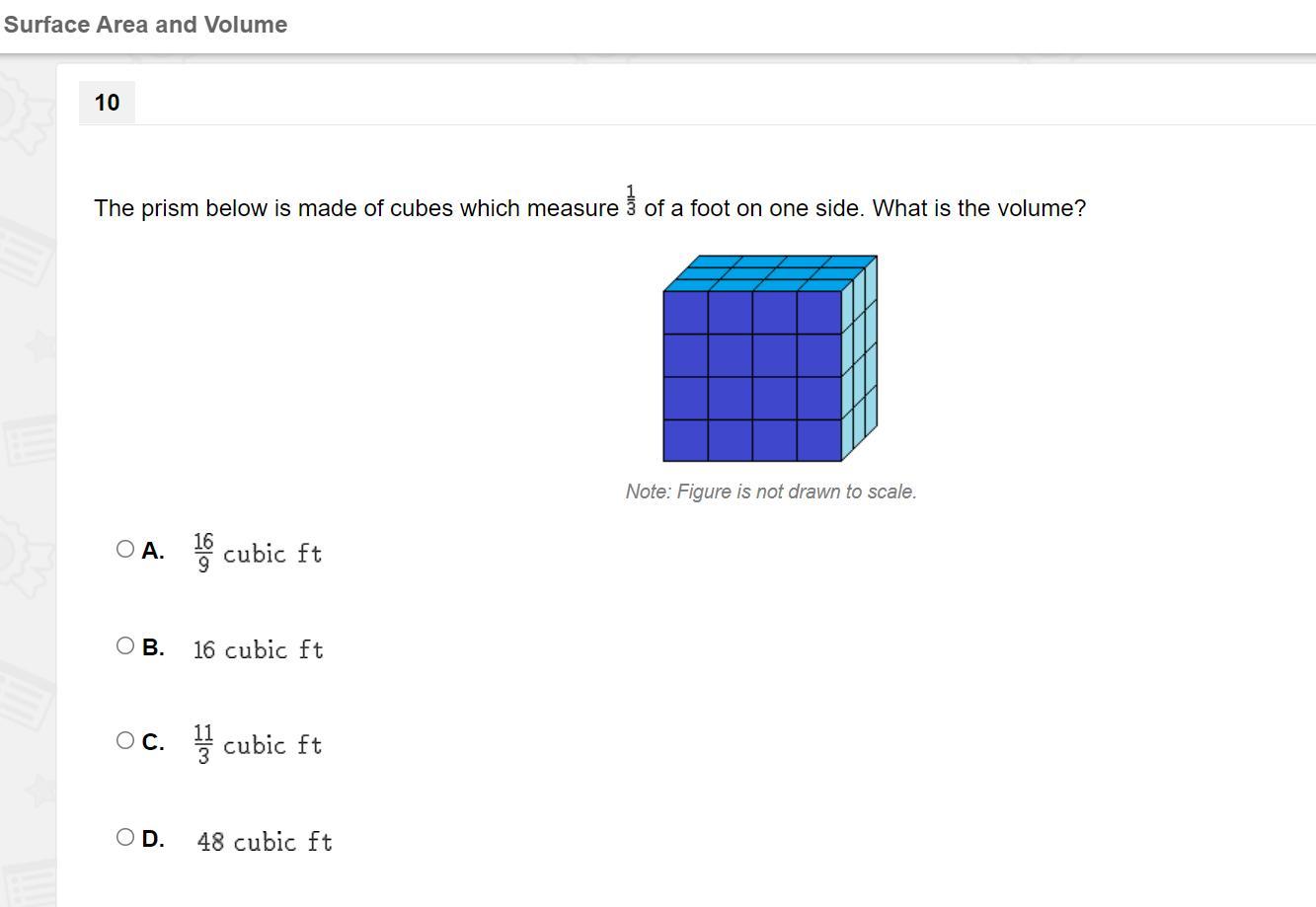 Surface Area and Volume

10

The prism below is made of cubes which measure $\frac{1}{3}$ of a foot on one side. What is the volume?

Note: Figure is not drawn to scale.

A. $\frac{16}{9}$ cubic ft

B. 16 cubic ft

C. $\frac{11}{3}$ cubic ft

D. 48 cubic ft